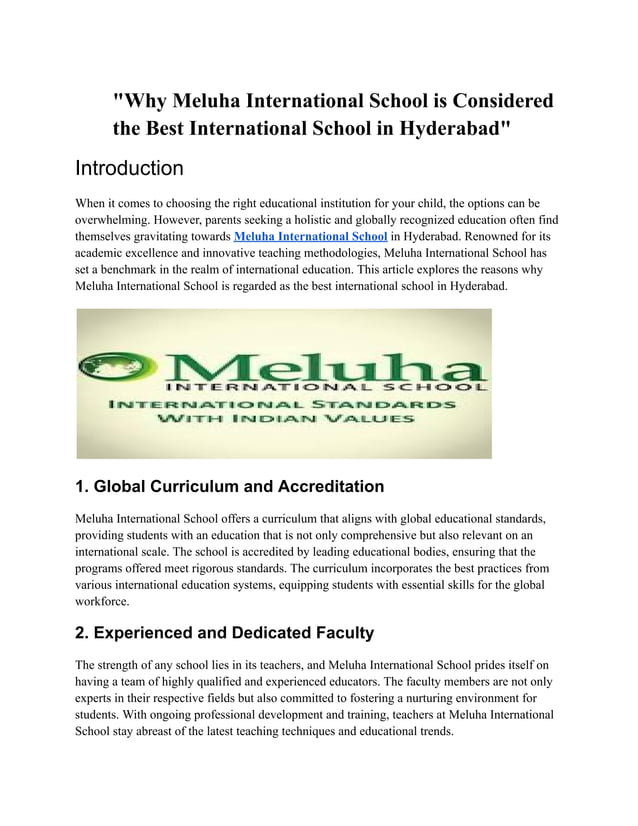 "Why Meluha International School is Considered the Best International School in Hyderabad"

Introduction

When it comes to choosing the right educational institution for your child, the options can be overwhelming. However, parents seeking a holistic and globally recognized education often find themselves gravitating towards Meluha International School in Hyderabad. Renowned for its academic excellence and innovative teaching methodologies, Meluha International School has set a benchmark in the realm of international education. This article explores the reasons why Meluha International School is regarded as the best international school in Hyderabad.

Meluha
INTERNATIONAL SCHOOL
INTERNATIONAL STANDARDS
WITH INDIAN VALUES

1. Global Curriculum and Accreditation

Meluha International School offers a curriculum that aligns with global educational standards, providing students with an education that is not only comprehensive but also relevant on an international scale. The school is accredited by leading educational bodies, ensuring that the programs offered meet rigorous standards. The curriculum incorporates the best practices from various international education systems, equipping students with essential skills for the global workforce.

2. Experienced and Dedicated Faculty

The strength of any school lies in its teachers, and Meluha International School prides itself on having a team of highly qualified and experienced educators. The faculty members are not only experts in their respective fields but also committed to fostering a nurturing environment for students. With ongoing professional development and training, teachers at Meluha International School stay abreast of the latest teaching techniques and educational trends.